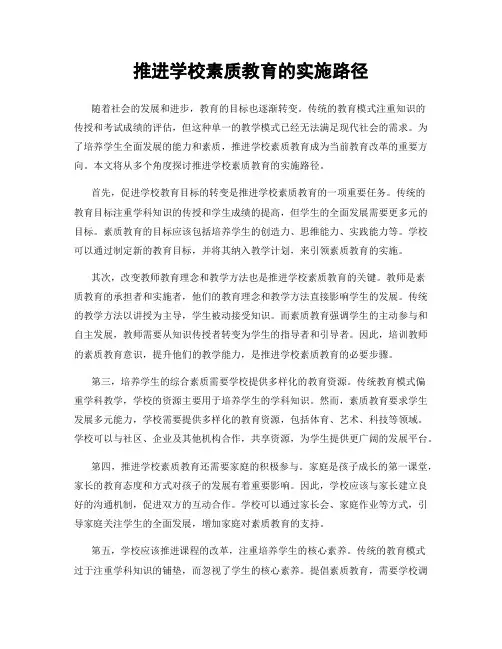 推进学校素质教育的实施路径

随着社会的发展和进步，教育的目标也逐渐转变。传统的教育模式注重知识的传授和考试成绩的评估，但这种单一的教学模式已经无法满足现代社会的需求。为了培养学生全面发展的能力和素质，推进学校素质教育成为当前教育改革的重要方向。本文将从多个角度探讨推进学校素质教育的实施路径。

首先，促进学校教育目标的转变是推进学校素质教育的一项重要任务。传统的教育目标注重学科知识的传授和学生成绩的提高，但学生的全面发展需要更多元的目标。素质教育的目标应该包括培养学生的创造力、思维能力、实践能力等。学校可以通过制定新的教育目标，并将其纳入教学计划，来引领素质教育的实施。

其次，改变教师教育理念和教学方法也是推进学校素质教育的关键。教师是素质教育的承担者和实施者，他们的教育理念和教学方法直接影响学生的发展。传统的教学方法以讲授为主导，学生被动接受知识。而素质教育强调学生的主动参与和自主发展，教师需要从知识传授者转变为学生的指导者和引导者。因此，培训教师的素质教育意识，提升他们的教学能力，是推进学校素质教育的必要步骤。

第三，培养学生的综合素质需要学校提供多样化的教育资源。传统教育模式偏重学科教学，学校的资源主要用于培养学生的学科知识。然而，素质教育要求学生发展多元能力，学校需要提供多样化的教育资源，包括体育、艺术、科技等领域。学校可以与社区、企业及其他机构合作，共享资源，为学生提供更广阔的发展平台。

第四，推进学校素质教育还需要家庭的积极参与。家庭是孩子成长的第一课堂，家长的教育态度和方式对孩子的发展有着重要影响。因此，学校应该与家长建立良好的沟通机制，促进双方的互动合作。学校可以通过家长会、家庭作业等方式，引导家庭关注学生的全面发展，增加家庭对素质教育的支持。

第五，学校应该推进课程的改革，注重培养学生的核心素养。传统的教育模式过于注重学科知识的铺垫，而忽视了学生的核心素养。提倡素质教育，需要学校调